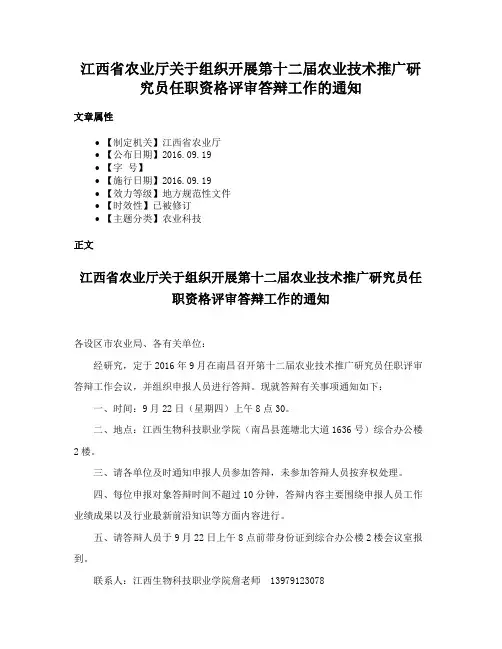 江西省农业厅关于组织开展第十二届农业技术推广研究员任职资格评审答辩工作的通知

文章属性

• 【制定机关】江西省农业厅
• 【公布日期】2016.09.19
• 【字 号】
• 【施行日期】2016.09.19
• 【效力等级】地方规范性文件
• 【时效性】已被修订
• 【主题分类】农业科技

正文

江西省农业厅关于组织开展第十二届农业技术推广研究员任职资格评审答辩工作的通知

各设区市农业局、各有关单位：

经研究，定于2016年9月在南昌召开第十二届农业技术推广研究员任职评审答辩工作会议，并组织申报人员进行答辩。现就答辩有关事项通知如下：

一、时间：9月22日（星期四）上午8点30。

二、地点：江西生物科技职业学院（南昌县莲塘北大道1636号）综合办公楼2楼。

三、请各单位及时通知申报人员参加答辩，未参加答辩人员按弃权处理。

四、每位申报对象答辩时间不超过10分钟，答辩内容主要围绕申报人员工作业绩成果以及行业最新前沿知识等方面内容进行。

五、请答辩人员于9月22日上午8点前带身份证到综合办公楼2楼会议室报到。

联系人：江西生物科技职业学院詹老师 13979123078